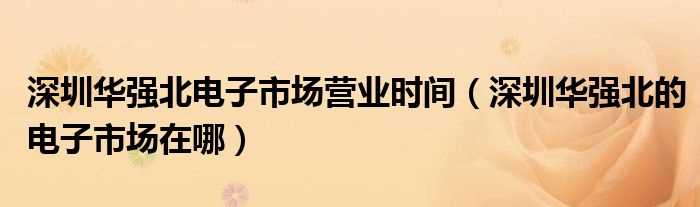 深圳华强北电子市场营业时间（深圳华强北的电子市场在哪）